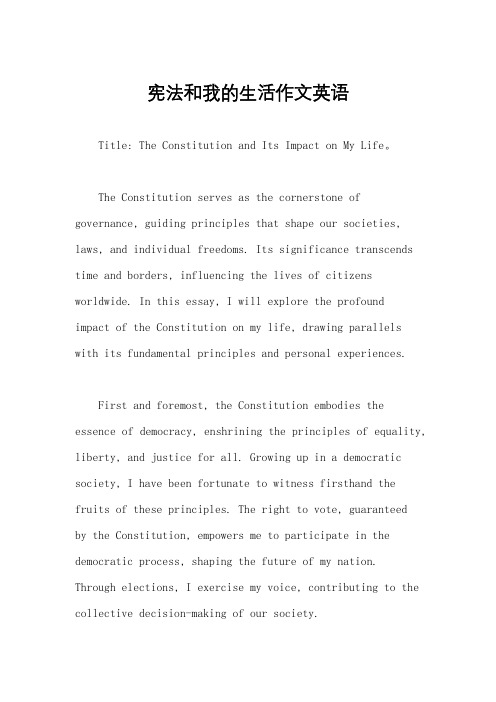 宪法和我的生活作文英语

Title: The Constitution and Its Impact on My Life。

The Constitution serves as the cornerstone of governance, guiding principles that shape our societies, laws, and individual freedoms. Its significance transcends time and borders, influencing the lives of citizens worldwide. In this essay, I will explore the profound impact of the Constitution on my life, drawing parallels with its fundamental principles and personal experiences.

First and foremost, the Constitution embodies the essence of democracy, enshrining the principles of equality, liberty, and justice for all. Growing up in a democratic society, I have been fortunate to witness firsthand the fruits of these principles. The right to vote, guaranteed by the Constitution, empowers me to participate in the democratic process, shaping the future of my nation. Through elections, I exercise my voice, contributing to the collective decision-making of our society.